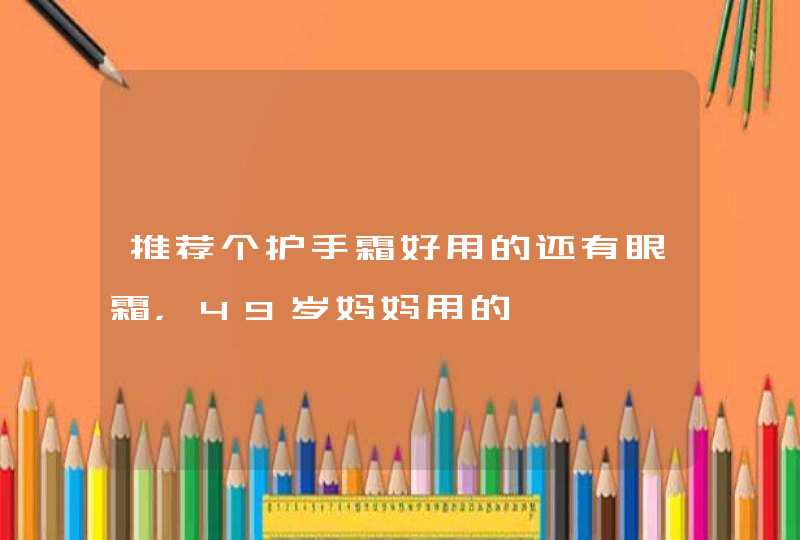 推荐个护手霜好用的还有眼霜，49岁妈妈用的